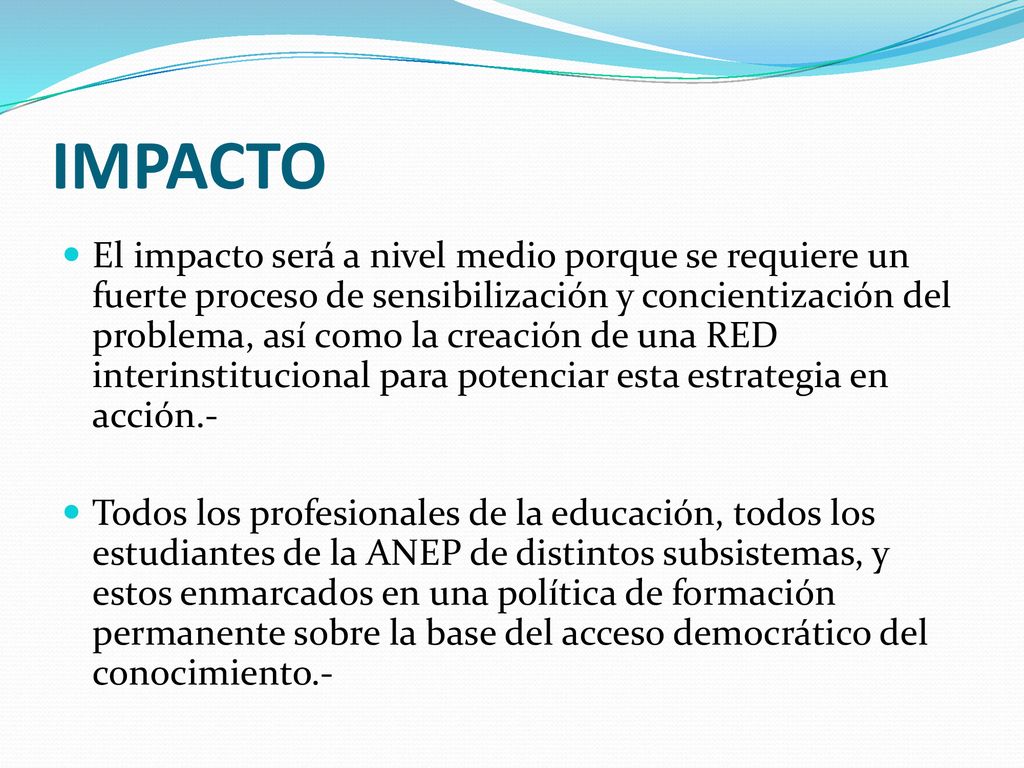 IMPACTO

El impacto será a nivel medio porque se requiere un fuerte proceso de sensibilización y concientización del problema, así como la creación de una RED interinstitucional para potenciar esta estrategia en acción.-

Todos los profesionales de la educación, todos los estudiantes de la ANEP de distintos subsistemas, y estos enmarcados en una política de formación permanente sobre la base del acceso democrático del conocimiento.-